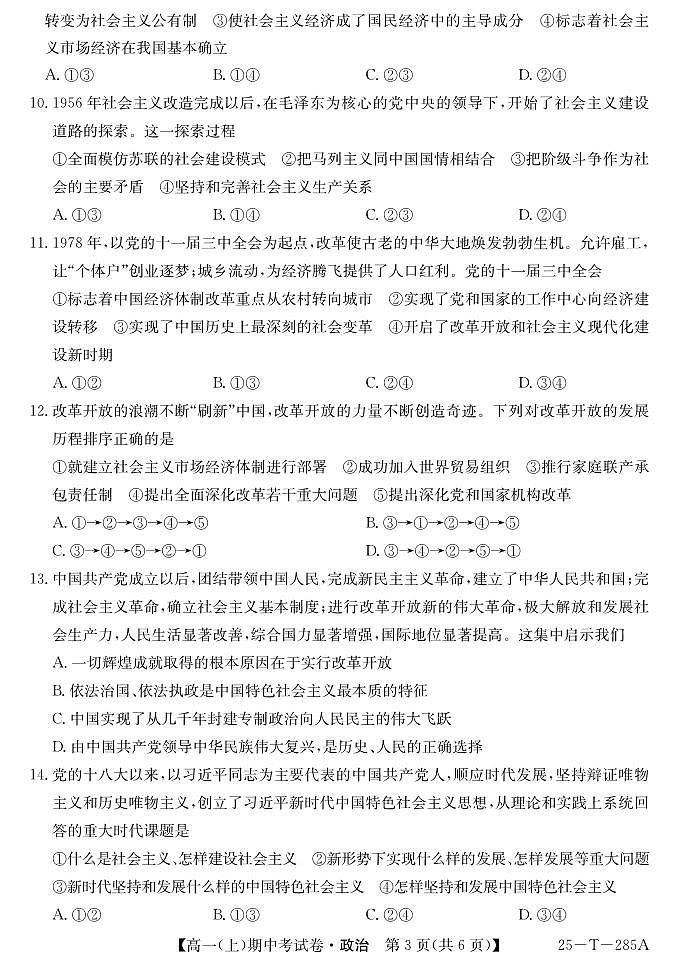 转变为社会主义公有制　③使社会主义经济成了国民经济中的主导成分　④标志着社会主义市场经济在我国基本确立

A. ①③　　B. ①④　　C. ②③　　D. ②④

10. 1956年社会主义改造完成以后，在毛泽东为核心的党中央的领导下，开始了社会主义建设道路的探索。这一探索过程

①全面模仿苏联的社会建设模式　②把马列主义同中国国情相结合　③把阶级斗争作为社会的主要矛盾　④坚持和完善社会主义生产关系

A. ①③　　B. ①④　　C. ②③　　D. ②④

11. 1978年，以党的十一届三中全会为起点，改革使古老的中华大地焕发勃勃生机。允许雇工，让"个体户"创业逐梦；城乡流动，为经济腾飞提供了人口红利。党的十一届三中全会

①标志着中国经济体制改革重点从农村转向城市　②实现了党和国家的工作中心向经济建设转移　③实现了中国历史上最深刻的社会变革　④开启了改革开放和社会主义现代化建设新时期

A. ①②　　B. ①③　　C. ②④　　D. ③④

12. 改革开放的浪潮不断"刷新"中国，改革开放的力量不断创造奇迹。下列对改革开放的发展历程排序正确的是

①就建立社会主义市场经济体制进行部署　②成功加入世界贸易组织　③推行家庭联产承包责任制　④提出全面深化改革若干重大问题　⑤提出深化党和国家机构改革

A. ①→②→③→④→⑤　　B. ③→①→②→④→⑤
C. ③→④→⑤→②→①　　D. ③→④→②→⑤→①

13. 中国共产党成立以后，团结带领中国人民，完成新民主主义革命，建立了中华人民共和国；完成社会主义革命，确立社会主义基本制度；进行改革开放新的伟大革命，极大解放和发展社会生产力，人民生活显著改善，综合国力显著增强，国际地位显著提高。这集中启示我们

A. 一切辉煌成就取得的根本原因在于实行改革开放
B. 依法治国、依法执政是中国特色社会主义最本质的特征
C. 中国实现了从几千年封建专制政治向人民民主的伟大飞跃
D. 由中国共产党领导中华民族伟大复兴，是历史、人民的正确选择

14. 党的十八大以来，以习近平同志为主要代表的中国共产党人，顺应时代发展，坚持辩证唯物主义和历史唯物主义，创立了习近平新时代中国特色社会主义思想，从理论和实践上系统回答的重大时代课题是

①什么是社会主义、怎样建设社会主义　②新形势下实现什么样的发展、怎样发展等重大问题　③新时代坚持和发展什么样的中国特色社会主义　④怎样坚持和发展中国特色社会主义

A. ①②　　B. ①③　　C. ②④　　D. ③④

【高一(上)期中考试卷·政治　第3页(共6页)】　25-T-285A